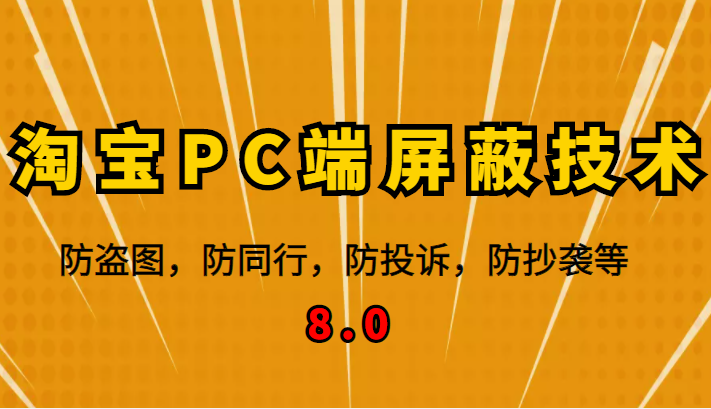 淘宝PC端屏蔽技术

防盗图，防同行，防投诉，防抄袭等

8.0